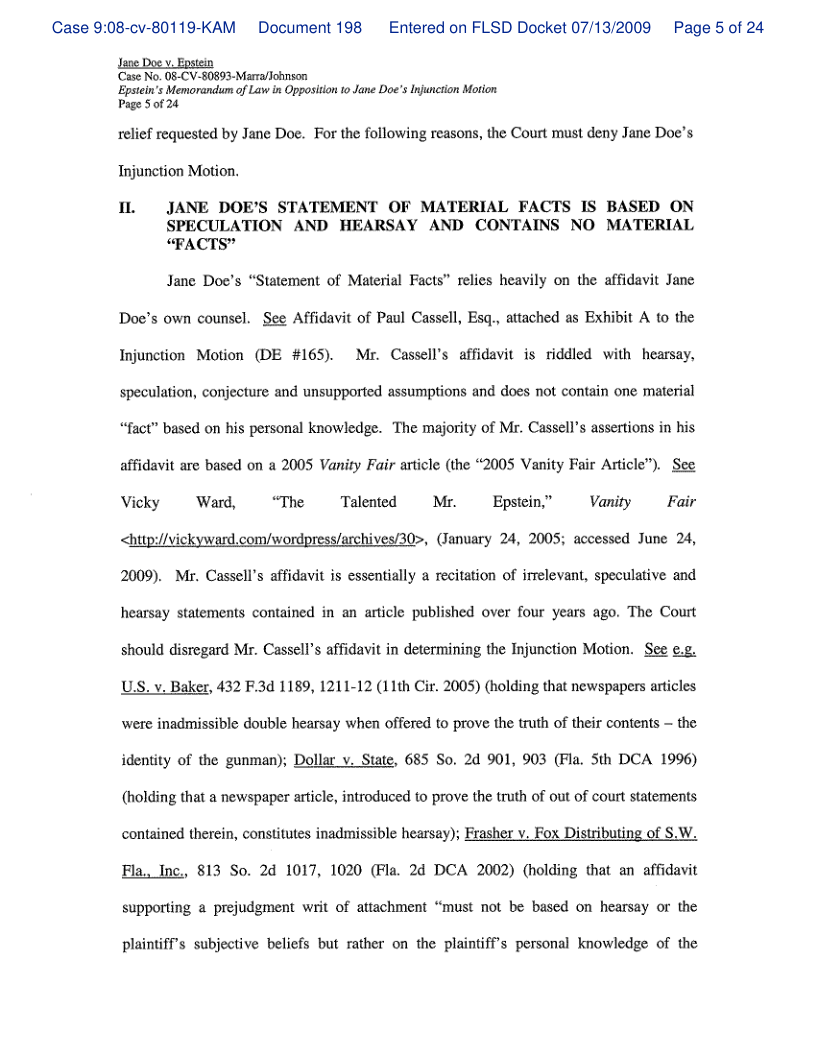 Case 9:08-cv-80119-KAM Document 198 Entered on FLSD Docket 07/13/2009 Page 5 of 24

Jane Doe v. Epstein
Case No. 08-CV-80893-Marra/Johnson
Epstein's Memorandum of Law in Opposition to Jane Doe's Injunction Motion
Page 5 of 24

relief requested by Jane Doe. For the following reasons, the Court must deny Jane Doe's Injunction Motion.

II. JANE DOE'S STATEMENT OF MATERIAL FACTS IS BASED ON SPECULATION AND HEARSAY AND CONTAINS NO MATERIAL "FACTS"

Jane Doe's "Statement of Material Facts" relies heavily on the affidavit Jane Doe's own counsel. See Affidavit of Paul Cassell, Esq., attached as Exhibit A to the Injunction Motion (DE #165). Mr. Cassell's affidavit is riddled with hearsay, speculation, conjecture and unsupported assumptions and does not contain one material "fact" based on his personal knowledge. The majority of Mr. Cassell's assertions in his affidavit are based on a 2005 Vanity Fair article (the "2005 Vanity Fair Article"). See Vicky Ward, "The Talented Mr. Epstein," Vanity Fair <http://vickyward.com/wordpress/archives/30>, (January 24, 2005; accessed June 24, 2009). Mr. Cassell's affidavit is essentially a recitation of irrelevant, speculative and hearsay statements contained in an article published over four years ago. The Court should disregard Mr. Cassell's affidavit in determining the Injunction Motion. See e.g. U.S. v. Baker, 432 F.3d 1189, 1211-12 (11th Cir. 2005) (holding that newspapers articles were inadmissible double hearsay when offered to prove the truth of their contents – the identity of the gunman); Dollar v. State, 685 So. 2d 901, 903 (Fla. 5th DCA 1996) (holding that a newspaper article, introduced to prove the truth of out of court statements contained therein, constitutes inadmissible hearsay); Frasher v. Fox Distributing of S.W. Fla., Inc., 813 So. 2d 1017, 1020 (Fla. 2d DCA 2002) (holding that an affidavit supporting a prejudgment writ of attachment "must not be based on hearsay or the plaintiff's subjective beliefs but rather on the plaintiff's personal knowledge of the